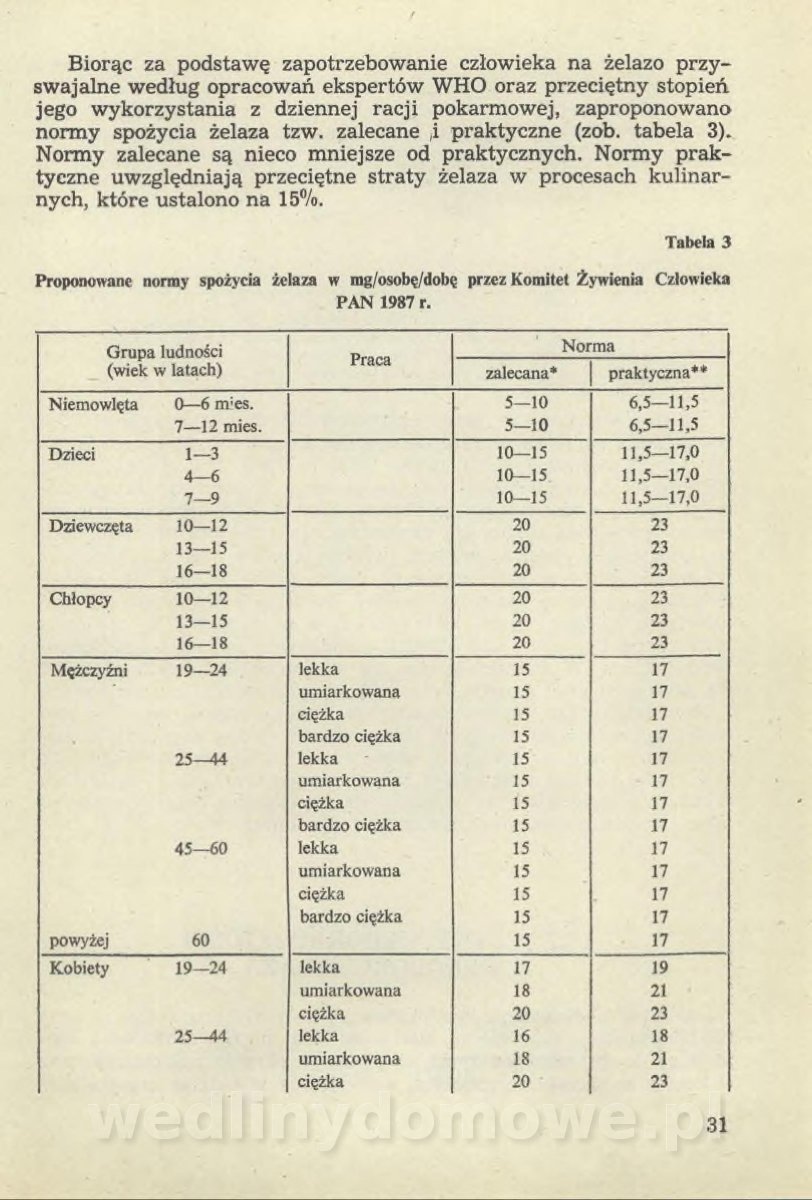 Biorąc za podstawę zapotrzebowanie człowieka na żelazo przyswajalne według opracowań ekspertów WHO oraz przeciętny stopień jego wykorzystania z dziennej racji pokarmowej, zaproponowano normy spożycia żelaza tzw. zalecane i praktyczne (zob. tabela 3). Normy zalecane są nieco mniejsze od praktycznych. Normy praktyczne uwzględniają przeciętne straty żelaza w procesach kulinarnych, które ustalono na 15%.

Tabela 3

Proponowane normy spożycia żelaza w mg/osobę/dobę przez Komitet Żywienia Człowieka PAN 1987 r.

| Grupa ludności (wiek w latach) | | Praca | Norma zalecana* | Norma praktyczna** |
|---|---|---|---|---|
| Niemowlęta | 0—6 mies. | | 5—10 | 6,5—11,5 |
| | 7—12 mies. | | 5—10 | 6,5—11,5 |
| Dzieci | 1—3 | | 10—15 | 11,5—17,0 |
| | 4—6 | | 10—15 | 11,5—17,0 |
| | 7—9 | | 10—15 | 11,5—17,0 |
| Dziewczęta | 10—12 | | 20 | 23 |
| | 13—15 | | 20 | 23 |
| | 16—18 | | 20 | 23 |
| Chłopcy | 10—12 | | 20 | 23 |
| | 13—15 | | 20 | 23 |
| | 16—18 | | 20 | 23 |
| Mężczyźni | 19—24 | lekka | 15 | 17 |
| | | umiarkowana | 15 | 17 |
| | | ciężka | 15 | 17 |
| | | bardzo ciężka | 15 | 17 |
| | 25—44 | lekka | 15 | 17 |
| | | umiarkowana | 15 | 17 |
| | | ciężka | 15 | 17 |
| | | bardzo ciężka | 15 | 17 |
| | 45—60 | lekka | 15 | 17 |
| | | umiarkowana | 15 | 17 |
| | | ciężka | 15 | 17 |
| | | bardzo ciężka | 15 | 17 |
| powyżej | 60 | | 15 | 17 |
| Kobiety | 19—24 | lekka | 17 | 19 |
| | | umiarkowana | 18 | 21 |
| | | ciężka | 20 | 23 |
| | 25—44 | lekka | 16 | 18 |
| | | umiarkowana | 18 | 21 |
| | | ciężka | 20 | 23 |

wedlinydomowe.pl

31